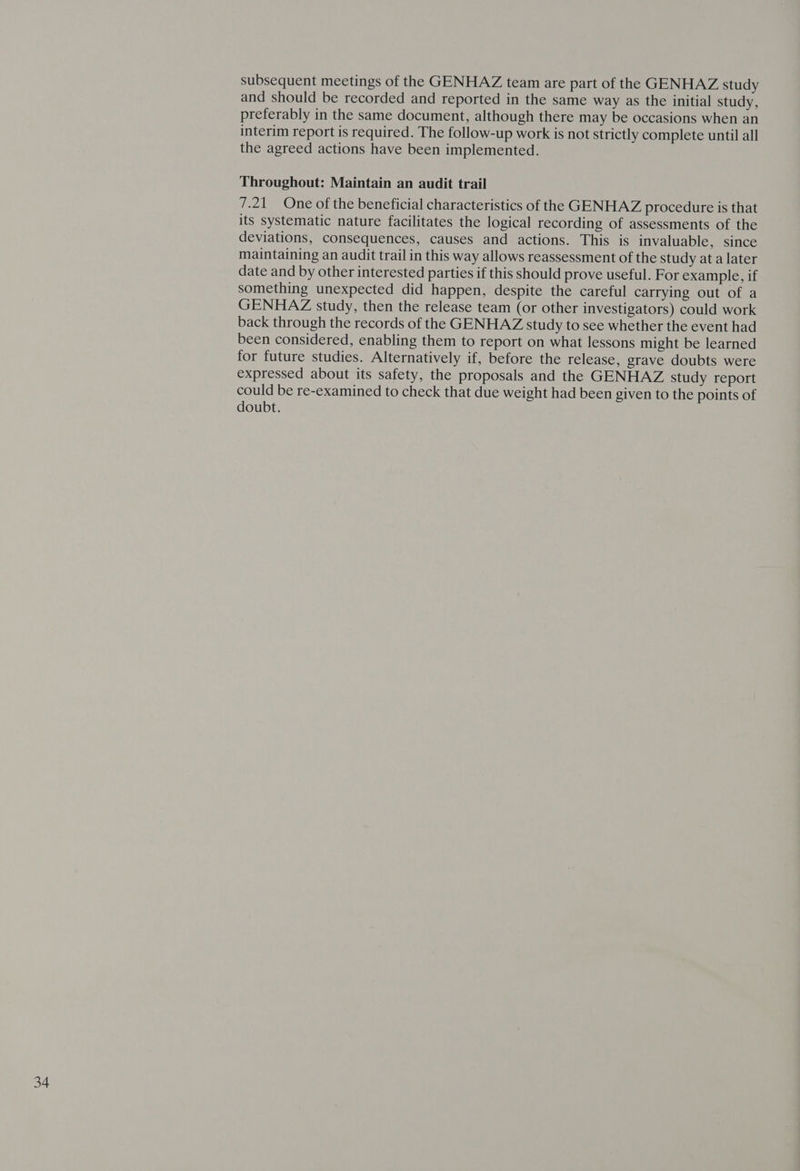 subsequent meetings of the GENHAZ team are part of the GENHAZ study and should be recorded and reported in the same way as the initial study, preferably in the same document, although there may be occasions when an interim report is required. The follow-up work is not strictly complete until all the agreed actions have been implemented.

Throughout: Maintain an audit trail

7.21 One of the beneficial characteristics of the GENHAZ procedure is that its systematic nature facilitates the logical recording of assessments of the deviations, consequences, causes and actions. This is invaluable, since maintaining an audit trail in this way allows reassessment of the study at a later date and by other interested parties if this should prove useful. For example, if something unexpected did happen, despite the careful carrying out of a GENHAZ study, then the release team (or other investigators) could work back through the records of the GENHAZ study to see whether the event had been considered, enabling them to report on what lessons might be learned for future studies. Alternatively if, before the release, grave doubts were expressed about its safety, the proposals and the GENHAZ study report could be re-examined to check that due weight had been given to the points of doubt.

34